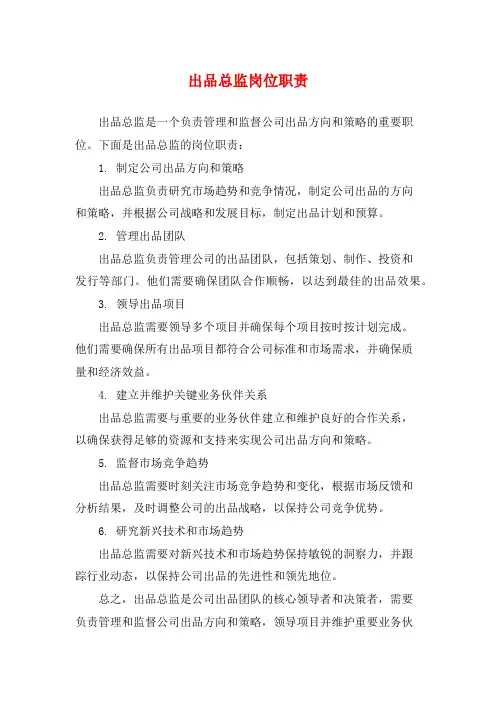 出品总监岗位职责

出品总监是一个负责管理和监督公司出品方向和策略的重要职位。下面是出品总监的岗位职责：

1. 制定公司出品方向和策略

出品总监负责研究市场趋势和竞争情况，制定公司出品的方向和策略，并根据公司战略和发展目标，制定出品计划和预算。

2. 管理出品团队

出品总监负责管理公司的出品团队，包括策划、制作、投资和发行等部门。他们需要确保团队合作顺畅，以达到最佳的出品效果。

3. 领导出品项目

出品总监需要领导多个项目并确保每个项目按时按计划完成。他们需要确保所有出品项目都符合公司标准和市场需求，并确保质量和经济效益。

4. 建立并维护关键业务伙伴关系

出品总监需要与重要的业务伙伴建立和维护良好的合作关系，以确保获得足够的资源和支持来实现公司出品方向和策略。

5. 监督市场竞争趋势

出品总监需要时刻关注市场竞争趋势和变化，根据市场反馈和分析结果，及时调整公司的出品战略，以保持公司竞争优势。

6. 研究新兴技术和市场趋势

出品总监需要对新兴技术和市场趋势保持敏锐的洞察力，并跟踪行业动态，以保持公司出品的先进性和领先地位。

总之，出品总监是公司出品团队的核心领导者和决策者，需要负责管理和监督公司出品方向和策略，领导项目并维护重要业务伙